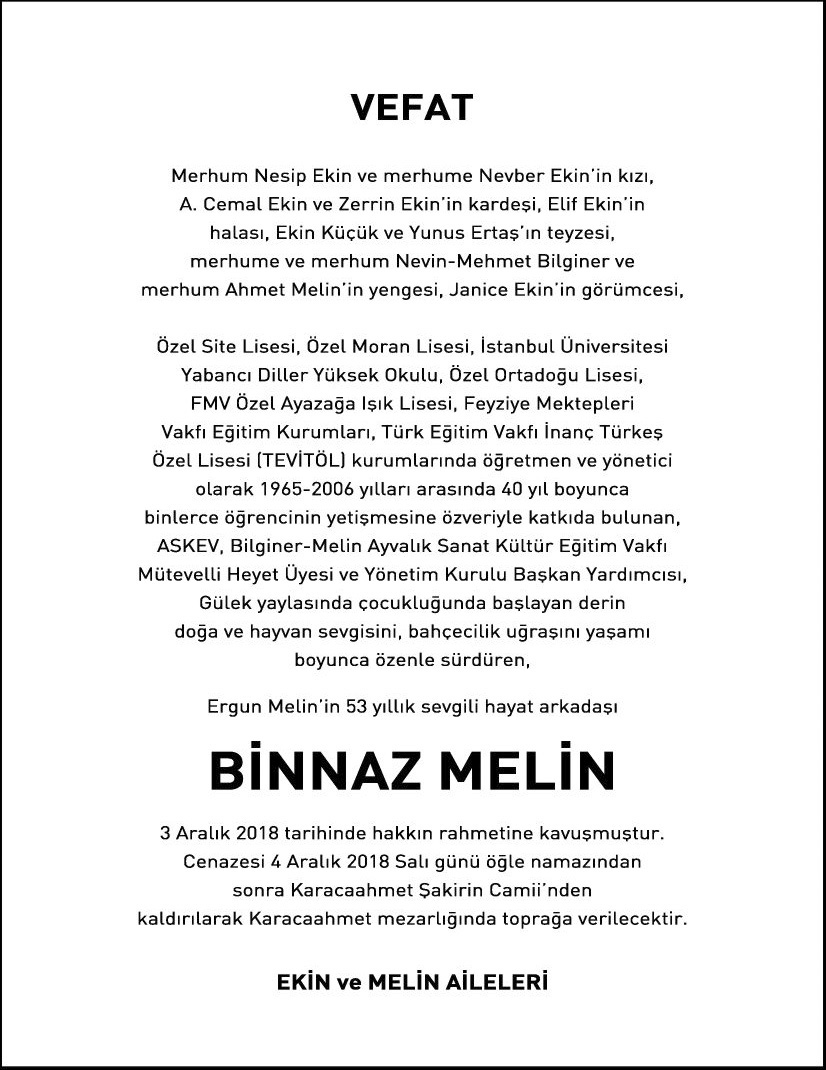 VEFAT

Merhum Nesip Ekin ve merhume Nevber Ekin'in kızı, A. Cemal Ekin ve Zerrin Ekin'in kardeşi, Elif Ekin'in halası, Ekin Küçük ve Yunus Ertaş'ın teyzesi, merhume ve merhum Nevin-Mehmet Bilginer ve merhum Ahmet Melin'in yengesi, Janice Ekin'in görümcesi,

Özel Site Lisesi, Özel Moran Lisesi, İstanbul Üniversitesi Yabancı Diller Yüksek Okulu, Özel Ortadoğu Lisesi, FMV Özel Ayazağa Işık Lisesi, Feyziye Mektepleri Vakfı Eğitim Kurumları, Türk Eğitim Vakfı İnanç Türkeş Özel Lisesi (TEVİTÖL) kurumlarında öğretmen ve yönetici olarak 1965-2006 yılları arasında 40 yıl boyunca binlerce öğrencinin yetişmesine özveriyle katkıda bulunan, ASKEV, Bilginer-Melin Ayvalık Sanat Kültür Eğitim Vakfı Mütevelli Heyet Üyesi ve Yönetim Kurulu Başkan Yardımcısı, Gülek yaylasında çocukluğunda başlayan derin doğa ve hayvan sevgisini, bahçecilik uğraşını yaşamı boyunca özenle sürdüren,

Ergun Melin'in 53 yıllık sevgili hayat arkadaşı

BİNNAZ MELİN

3 Aralık 2018 tarihinde hakkın rahmetine kavuşmuştur. Cenazesi 4 Aralık 2018 Salı günü öğle namazından sonra Karacaahmet Şakirin Camii'nden kaldırılarak Karacaahmet mezarlığında toprağa verilecektir.

EKİN ve MELİN AİLELERİ